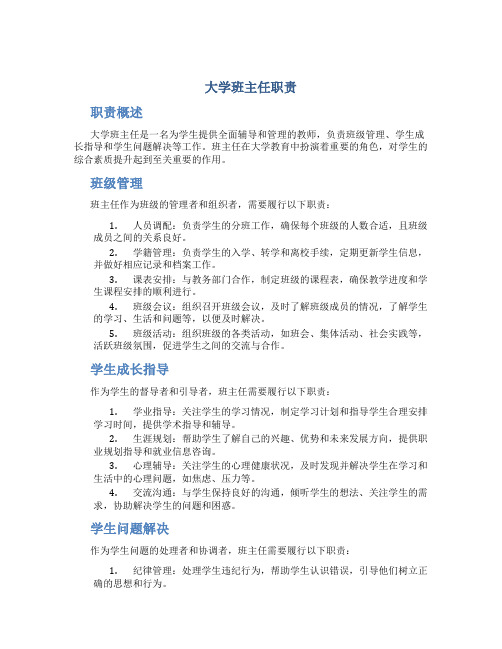 大学班主任职责

职责概述

大学班主任是一名为学生提供全面辅导和管理的教师，负责班级管理、学生成长指导和学生问题解决等工作。班主任在大学教育中扮演着重要的角色，对学生的综合素质提升起到至关重要的作用。

班级管理

班主任作为班级的管理者和组织者，需要履行以下职责：

1. 人员调配：负责学生的分班工作，确保每个班级的人数合适，且班级成员之间的关系良好。

2. 学籍管理：负责学生的入学、转学和离校手续，定期更新学生信息，并做好相应记录和档案工作。

3. 课表安排：与教务部门合作，制定班级的课程表，确保教学进度和学生课程安排的顺利进行。

4. 班级会议：组织召开班级会议，及时了解班级成员的情况，了解学生的学习、生活和问题等，以便及时解决。

5. 班级活动：组织班级的各类活动，如班会、集体活动、社会实践等，活跃班级氛围，促进学生之间的交流与合作。

学生成长指导

作为学生的督导者和引导者，班主任需要履行以下职责：

1. 学业指导：关注学生的学习情况，制定学习计划和指导学生合理安排学习时间，提供学术指导和辅导。

2. 生涯规划：帮助学生了解自己的兴趣、优势和未来发展方向，提供职业规划指导和就业信息咨询。

3. 心理辅导：关注学生的心理健康状况，及时发现并解决学生在学习和生活中的心理问题，如焦虑、压力等。

4. 交流沟通：与学生保持良好的沟通，倾听学生的想法、关注学生的需求，协助解决学生的问题和困惑。

学生问题解决

作为学生问题的处理者和协调者，班主任需要履行以下职责：

1. 纪律管理：处理学生违纪行为，帮助学生认识错误，引导他们树立正确的思想和行为。